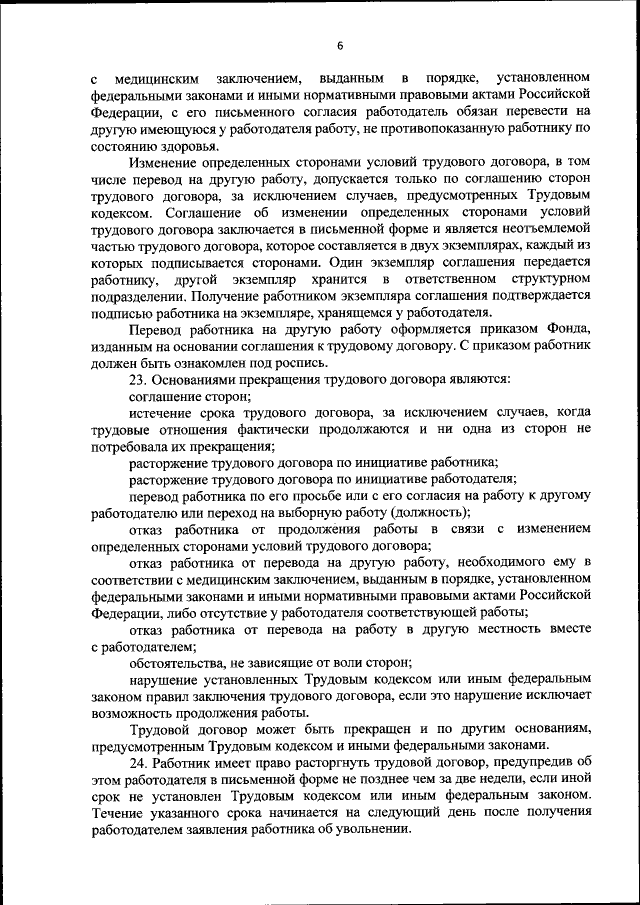 6

с медицинским заключением, выданным в порядке, установленном федеральными законами и иными нормативными правовыми актами Российской Федерации, с его письменного согласия работодатель обязан перевести на другую имеющуюся у работодателя работу, не противопоказанную работнику по состоянию здоровья.

Изменение определенных сторонами условий трудового договора, в том числе перевод на другую работу, допускается только по соглашению сторон трудового договора, за исключением случаев, предусмотренных Трудовым кодексом. Соглашение об изменении определенных сторонами условий трудового договора заключается в письменной форме и является неотъемлемой частью трудового договора, которое составляется в двух экземплярах, каждый из которых подписывается сторонами. Один экземпляр соглашения передается работнику, другой экземпляр хранится в ответственном структурном подразделении. Получение работником экземпляра соглашения подтверждается подписью работника на экземпляре, хранящемся у работодателя.

Перевод работника на другую работу оформляется приказом Фонда, изданным на основании соглашения к трудовому договору. С приказом работник должен быть ознакомлен под роспись.

23. Основаниями прекращения трудового договора являются:

соглашение сторон;

истечение срока трудового договора, за исключением случаев, когда трудовые отношения фактически продолжаются и ни одна из сторон не потребовала их прекращения;

расторжение трудового договора по инициативе работника;

расторжение трудового договора по инициативе работодателя;

перевод работника по его просьбе или с его согласия на работу к другому работодателю или переход на выборную работу (должность);

отказ работника от продолжения работы в связи с изменением определенных сторонами условий трудового договора;

отказ работника от перевода на другую работу, необходимого ему в соответствии с медицинским заключением, выданным в порядке, установленном федеральными законами и иными нормативными правовыми актами Российской Федерации, либо отсутствие у работодателя соответствующей работы;

отказ работника от перевода на работу в другую местность вместе с работодателем;

обстоятельства, не зависящие от воли сторон;

нарушение установленных Трудовым кодексом или иным федеральным законом правил заключения трудового договора, если это нарушение исключает возможность продолжения работы.

Трудовой договор может быть прекращен и по другим основаниям, предусмотренным Трудовым кодексом и иными федеральными законами.

24. Работник имеет право расторгнуть трудовой договор, предупредив об этом работодателя в письменной форме не позднее чем за две недели, если иной срок не установлен Трудовым кодексом или иным федеральным законом. Течение указанного срока начинается на следующий день после получения работодателем заявления работника об увольнении.